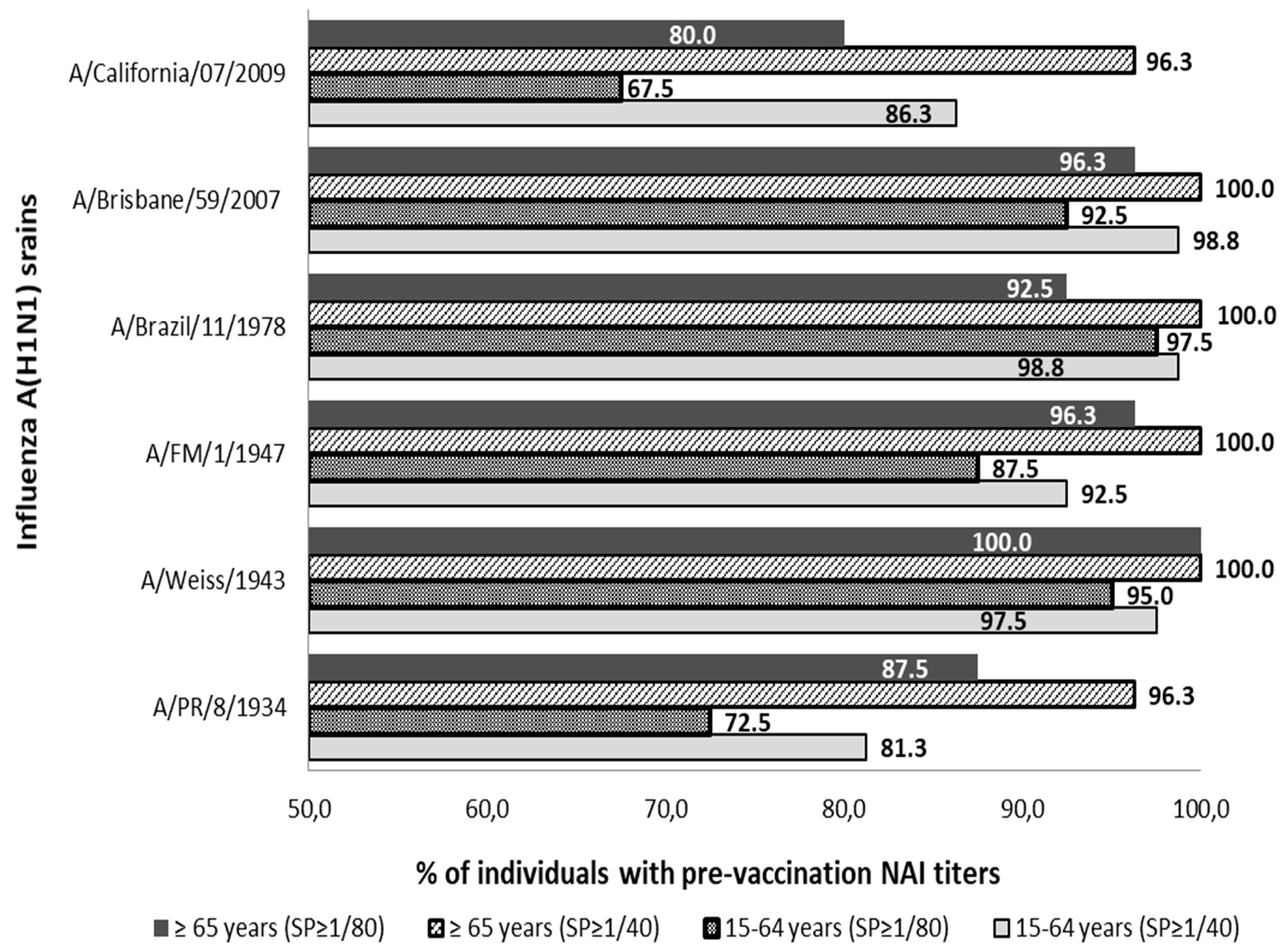 Influenza A(H1N1) srains

A/California/07/2009
80.0
96.3
67.5
86.3

A/Brisbane/59/2007
96.3
100.0
92.5
98.8

A/Brazil/11/1978
92.5
100.0
97.5
98.8

A/FM/1/1947
96.3
100.0
87.5
92.5

A/Weiss/1943
100.0
100.0
95.0
97.5

A/PR/8/1934
87.5
96.3
72.5
81.3

50,0 60,0 70,0 80,0 90,0 100,0

% of individuals with pre-vaccination NAI titers

≥ 65 years (SP≥1/80) ≥ 65 years (SP≥1/40) 15-64 years (SP≥1/80) 15-64 years (SP≥1/40)